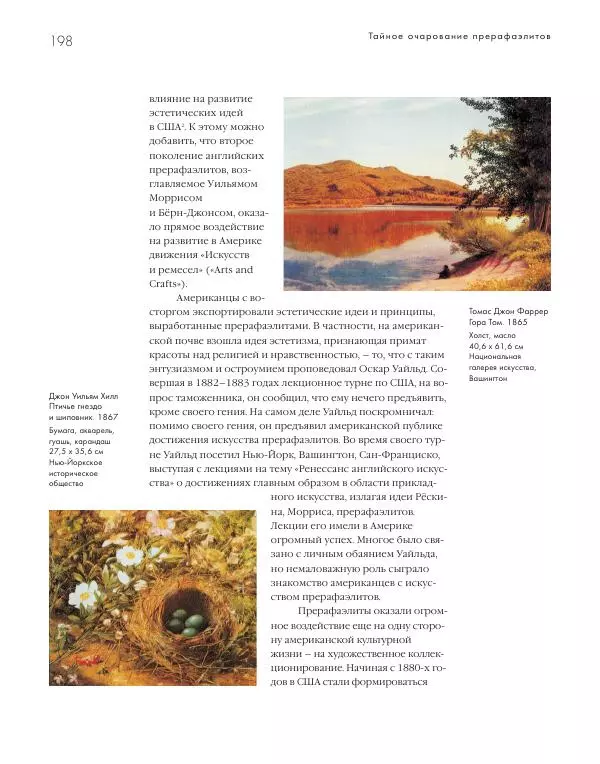 198

Тайное очарование прерафаэлитов

влияние на развитие эстетических идей в США². К этому можно добавить, что второе поколение английских прерафаэлитов, возглавляемое Уильямом Моррисом и Бёрн-Джонсом, оказало прямое воздействие на развитие в Америке движения «Искусств и ремесел» («Arts and Crafts»).

Американцы с восторгом экспортировали эстетические идеи и принципы, выработанные прерафаэлитами. В частности, на американской почве взошла идея эстетизма, признающая примат красоты над религией и нравственностью, – то, что с таким энтузиазмом и остроумием проповедовал Оскар Уайльд. Совершая в 1882–1883 годах лекционное турне по США, на вопрос таможенника, он сообщил, что ему нечего предъявить, кроме своего гения. На самом деле Уайльд поскромничал: помимо своего гения, он предъявил американской публике достижения искусства прерафаэлитов. Во время своего турне Уайльд посетил Нью-Йорк, Вашингтон, Сан-Франциско, выступая с лекциями на тему «Ренессанс английского искусства» о достижениях главным образом в области прикладного искусства, излагая идеи Рёскина, Морриса, прерафаэлитов. Лекции его имели в Америке огромный успех. Многое было связано с личным обаянием Уайльда, но немаловажную роль сыграло знакомство американцев с искусством прерафаэлитов.

Прерафаэлиты оказали огромное воздействие еще на одну сторону американской культурной жизни – на художественное коллекционирование. Начиная с 1880-х годов в США стали формироваться

Томас Джон Фаррер
Гора Том. 1865
Холст, масло
40,6 x 61,6 см
Национальная галерея искусства, Вашингтон

Джон Уильям Хилл
Птичье гнездо и шиповник. 1867
Бумага, акварель, гуашь, карандаш
27,5 x 35,6 см
Нью-Йоркское историческое общество